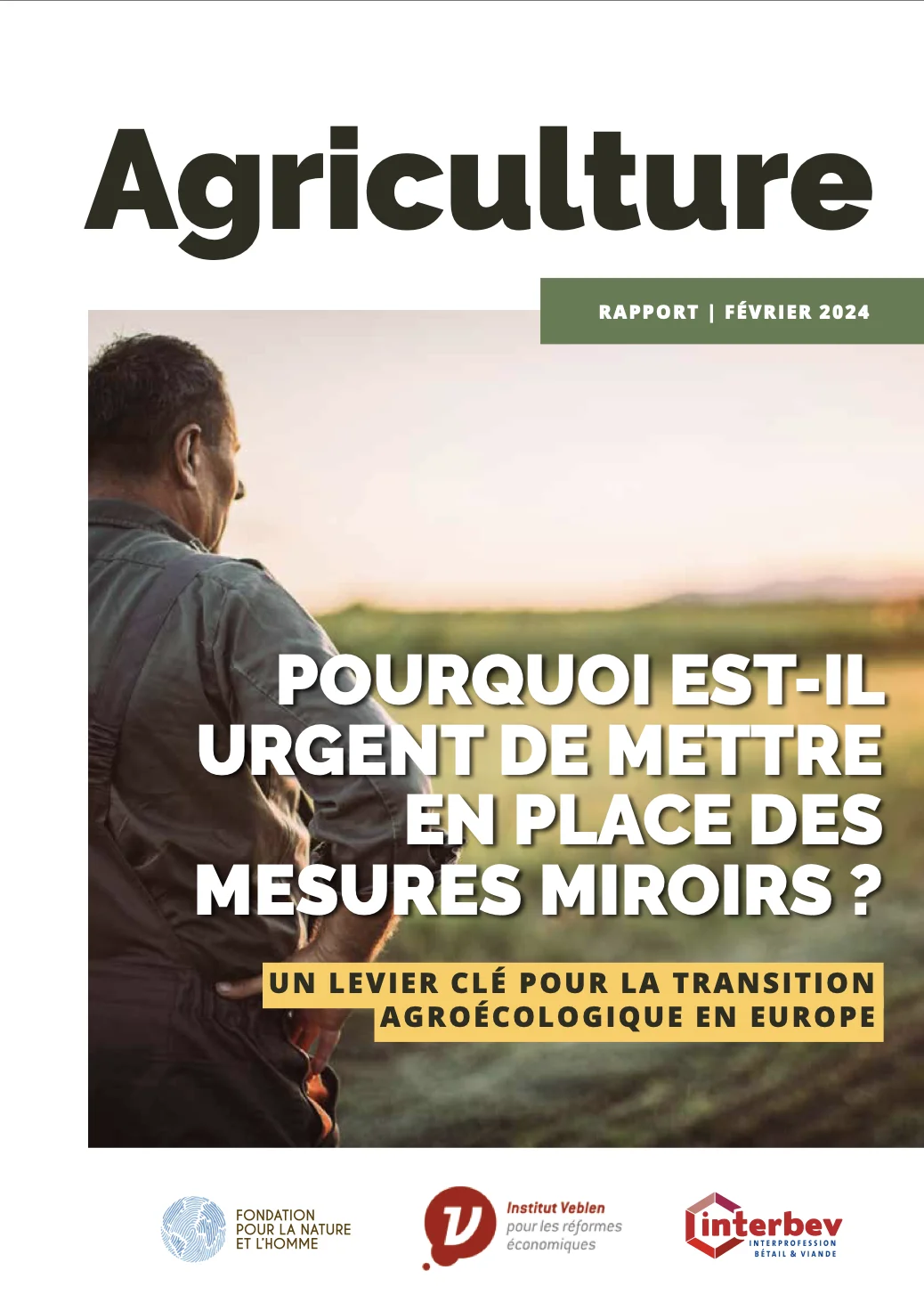 Agriculture

RAPPORT | FÉVRIER 2024

POURQUOI EST-IL URGENT DE METTRE EN PLACE DES MESURES MIROIRS ?

UN LEVIER CLÉ POUR LA TRANSITION AGROÉCOLOGIQUE EN EUROPE

FONDATION
POUR LA NATURE
ET L'HOMME

Institut Veblen
pour les réformes
économiques

interbev
INTERPROFESSION
BÉTAIL & VIANDE